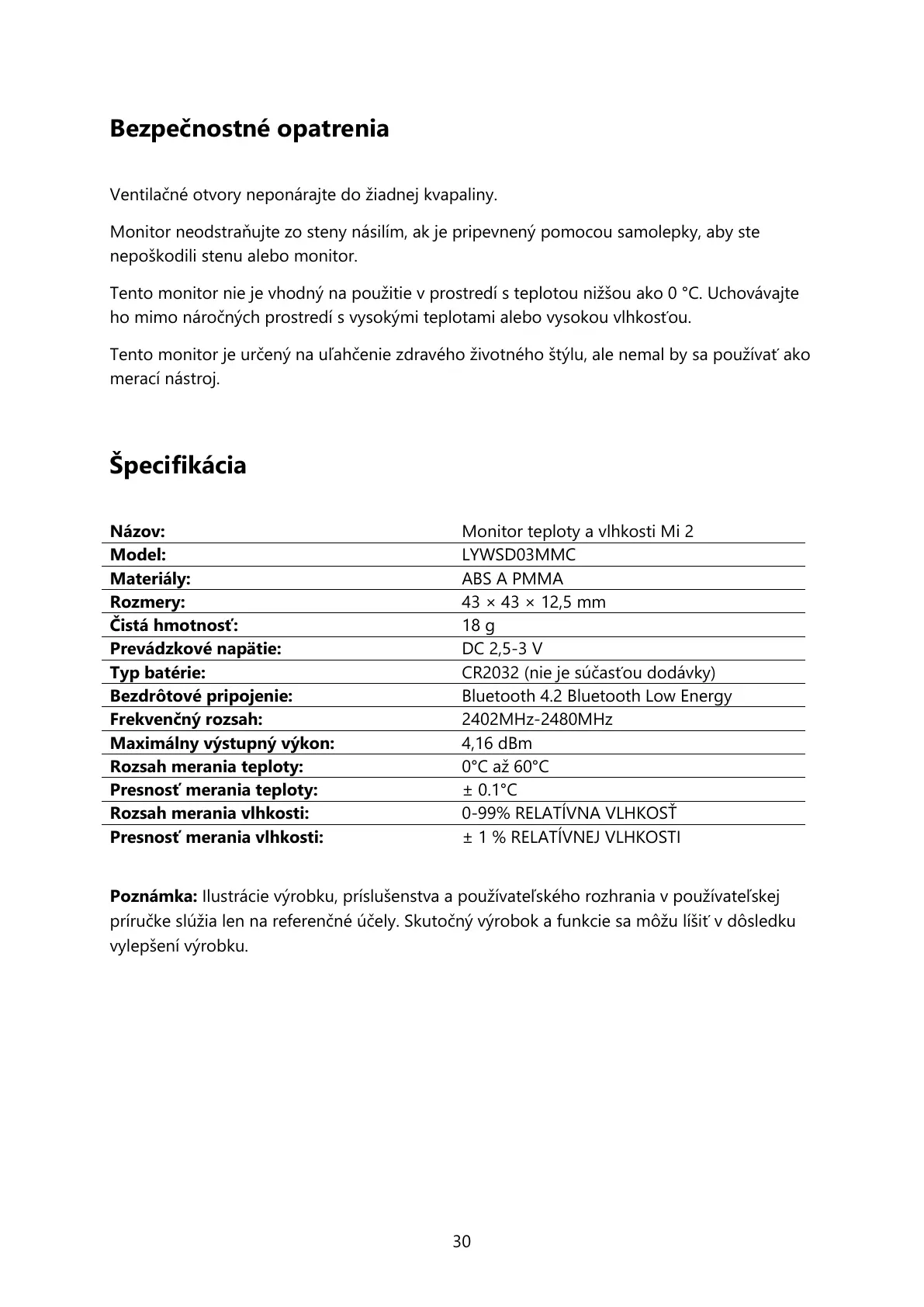 Bezpečnostné opatrenia

Ventilačné otvory neponárajte do žiadnej kvapaliny.

Monitor neodstraňujte zo steny násilím, ak je pripevnený pomocou samolepky, aby ste nepoškodili stenu alebo monitor.

Tento monitor nie je vhodný na použitie v prostredí s teplotou nižšou ako 0 °C. Uchovávajte ho mimo náročných prostredí s vysokými teplotami alebo vysokou vlhkosťou.

Tento monitor je určený na uľahčenie zdravého životného štýlu, ale nemal by sa používať ako merací nástroj.

Špecifikácia

| Názov: | Monitor teploty a vlhkosti Mi 2 |
|---|---|
| Model: | LYWSD03MMC |
| Materiály: | ABS A PMMA |
| Rozmery: | 43 × 43 × 12,5 mm |
| Čistá hmotnosť: | 18 g |
| Prevádzkové napätie: | DC 2,5-3 V |
| Typ batérie: | CR2032 (nie je súčasťou dodávky) |
| Bezdrôtové pripojenie: | Bluetooth 4.2 Bluetooth Low Energy |
| Frekvenčný rozsah: | 2402MHz-2480MHz |
| Maximálny výstupný výkon: | 4,16 dBm |
| Rozsah merania teploty: | 0°C až 60°C |
| Presnosť merania teploty: | ± 0.1°C |
| Rozsah merania vlhkosti: | 0-99% RELATÍVNA VLHKOSŤ |
| Presnosť merania vlhkosti: | ± 1 % RELATÍVNEJ VLHKOSTI |

Poznámka: Ilustrácie výrobku, príslušenstva a používateľského rozhrania v používateľskej príručke slúžia len na referenčné účely. Skutočný výrobok a funkcie sa môžu líšiť v dôsledku vylepšení výrobku.

30